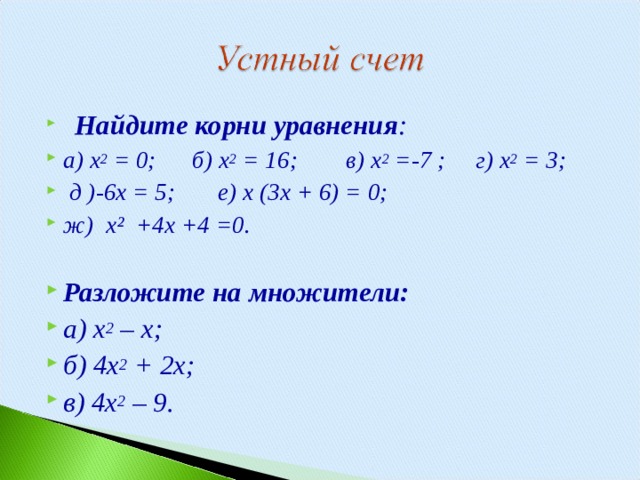 Устный счет

Найдите корни уравнения:

а) $x^2 = 0$;  б) $x^2 = 16$;  в) $x^2 =-7$ ;  г) $x^2 = 3$;

д )$-6x = 5$;  е) $x (3x + 6) = 0$;

ж) $x^2 +4x +4 =0$.

Разложите на множители:

а) $x^2 – x$;

б) $4x^2 + 2x$;

в) $4x^2 – 9$.